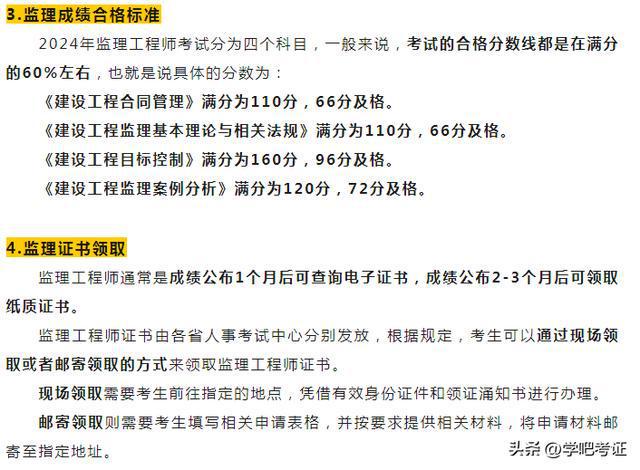 3.监理成绩合格标准

2024年监理工程师考试分为四个科目，一般来说，考试的合格分数线都是在满分的60%左右，也就是说具体的分数为：

《建设工程合同管理》满分为110分，66分及格。

《建设工程监理基本理论与相关法规》满分为110分，66分及格。

《建设工程目标控制》满分为160分，96分及格。

《建设工程监理案例分析》满分为120分，72分及格。

4.监理证书领取

监理工程师通常是成绩公布1个月后可查询电子证书，成绩公布2-3个月后可领取纸质证书。

监理工程师证书由各省人事考试中心分别发放，根据规定，考生可以通过现场领取或者邮寄领取的方式来领取监理工程师证书。

现场领取需要考生前往指定的地点，凭借有效身份证件和领证涌知书进行办理。

邮寄领取则需要考生填写相关申请表格，并按要求提供相关材料，将申请材料邮寄至指定地址。

头条 @学吧考证